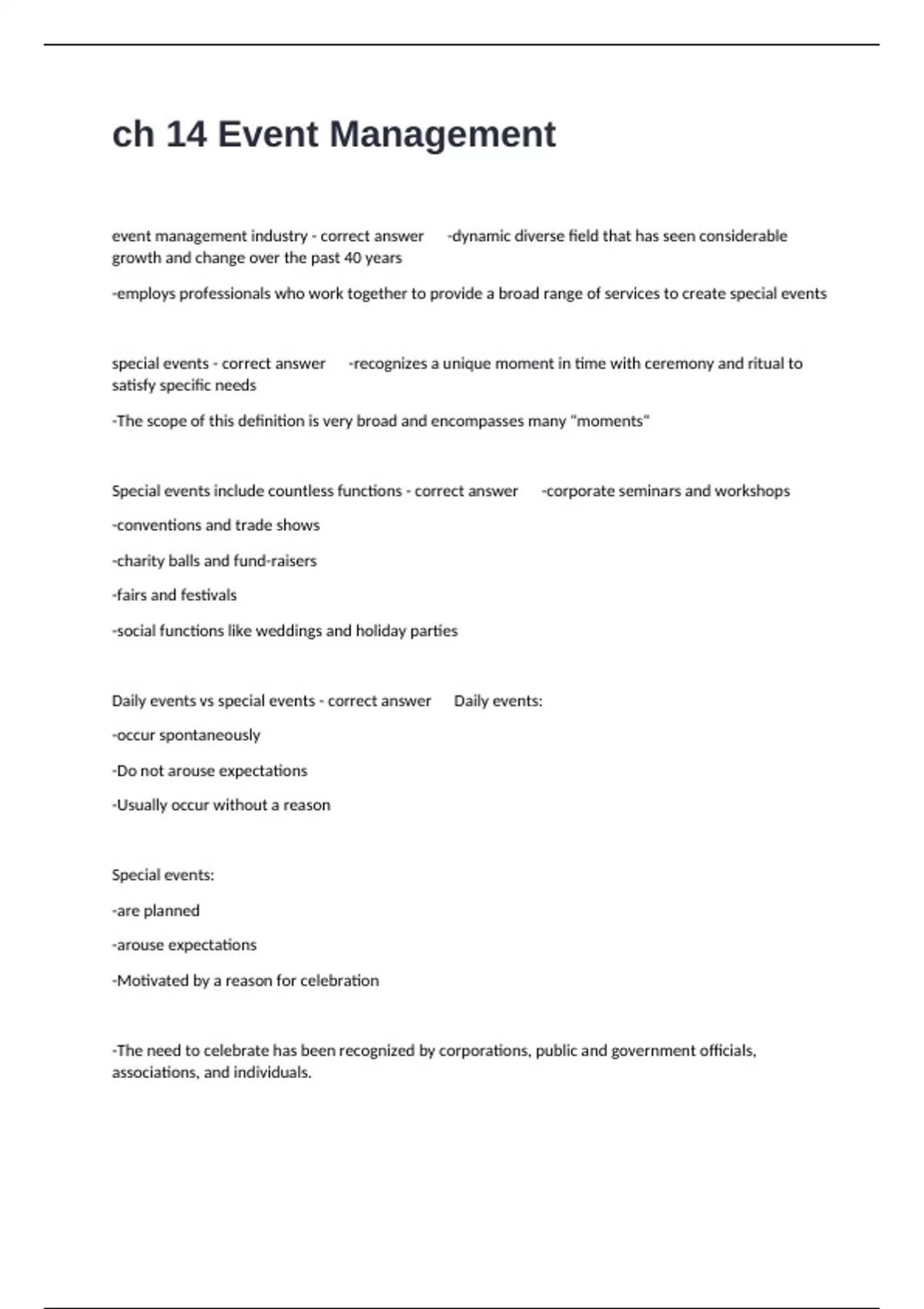 ch 14 Event Management

event management industry - correct answer -dynamic diverse field that has seen considerable growth and change over the past 40 years

-employs professionals who work together to provide a broad range of services to create special events

special events - correct answer -recognizes a unique moment in time with ceremony and ritual to satisfy specific needs

-The scope of this definition is very broad and encompasses many "moments"

Special events include countless functions - correct answer -corporate seminars and workshops

-conventions and trade shows

-charity balls and fund-raisers

-fairs and festivals

-social functions like weddings and holiday parties

Daily events vs special events - correct answer Daily events:

-occur spontaneously

-Do not arouse expectations

-Usually occur without a reason

Special events:

-are planned

-arouse expectations

-Motivated by a reason for celebration

-The need to celebrate has been recognized by corporations, public and government officials, associations, and individuals.